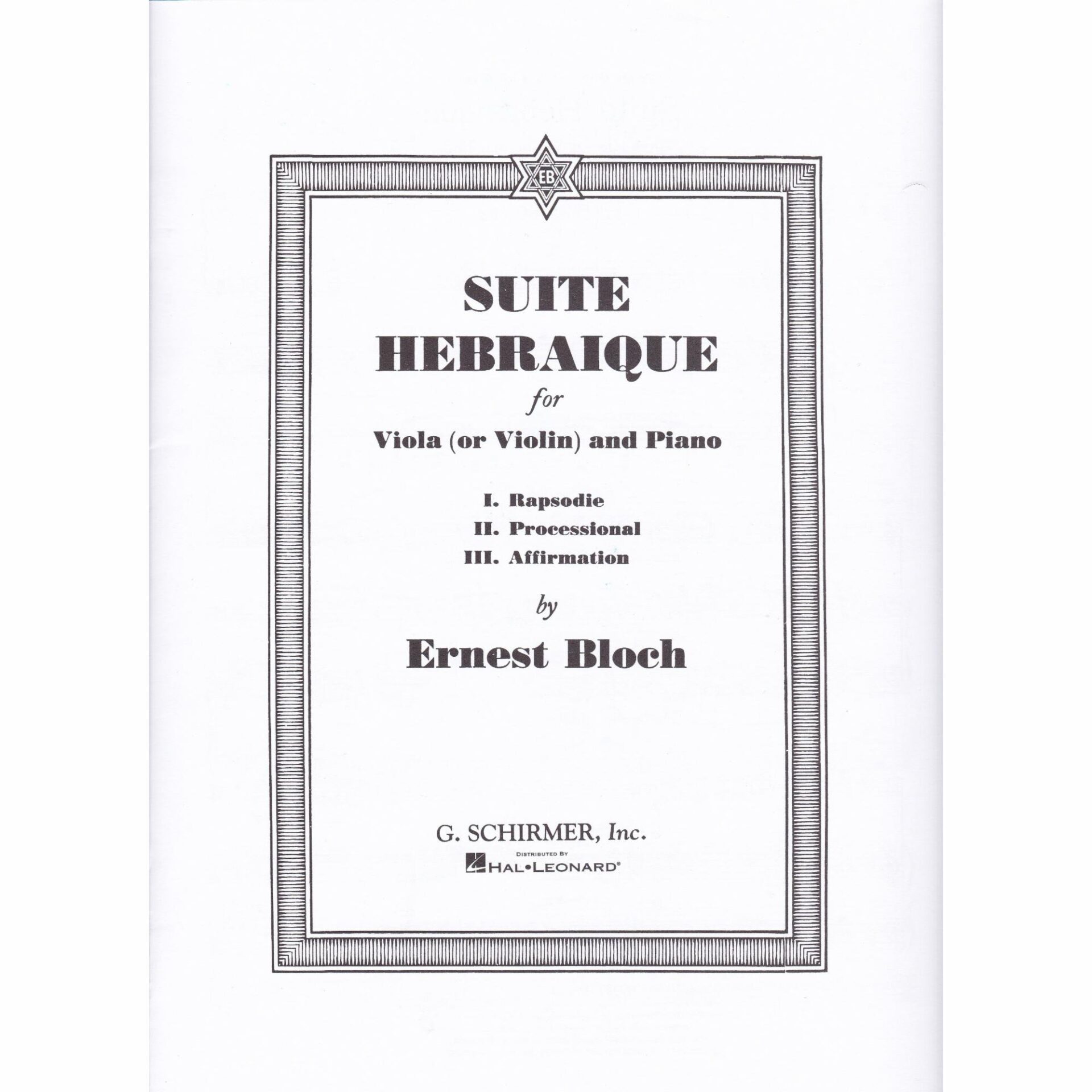 EB

SUITE HEBRAIQUE

for

Viola (or Violin) and Piano

I. Rapsodie
II. Processional
III. Affirmation

by

Ernest Bloch

G. SCHIRMER, Inc.

DISTRIBUTED BY
HAL•LEONARD®